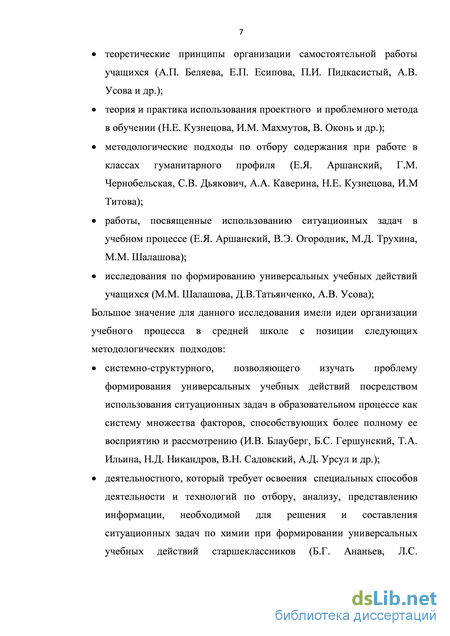 7

• теоретические принципы организации самостоятельной работы учащихся (А.П. Беляева, Е.П. Есипова, П.И. Пидкасистый, А.В. Усова и др.);

• теория и практика использования проектного и проблемного метода в обучении (Н.Е. Кузнецова, И.М. Махмутов, В. Оконь и др.);

• методологические подходы по отбору содержания при работе в классах гуманитарного профиля (Е.Я. Аршанский, Г.М. Чернобельская, С.В. Дьякович, А.А. Каверина, Н.Е. Кузнецова, И.М Титова);

• работы, посвященные использованию ситуационных задач в учебном процессе (Е.Я. Аршанский, В.Э. Огородник, М.Д. Трухина, М.М. Шалашова);

• исследования по формированию универсальных учебных действий учащихся (М.М. Шалашова, Д.В.Татьянченко, А.В. Усова);

Большое значение для данного исследования имели идеи организации учебного процесса в средней школе с позиции следующих методологических подходов:

• системно-структурного, позволяющего изучать проблему формирования универсальных учебных действий посредством использования ситуационных задач в образовательном процессе как систему множества факторов, способствующих более полному ее восприятию и рассмотрению (И.В. Блауберг, Б.С. Гершунский, Т.А. Ильина, Н.Д. Никандров, В.Н. Садовский, А.Д. Урсул и др.);

• деятельностного, который требует освоения специальных способов деятельности и технологий по отбору, анализу, представлению информации, необходимой для решения и составления ситуационных задач по химии при формировании универсальных учебных действий старшеклассников (Б.Г. Ананьев, Л.С.

dsLib.net
библиотека диссертаций